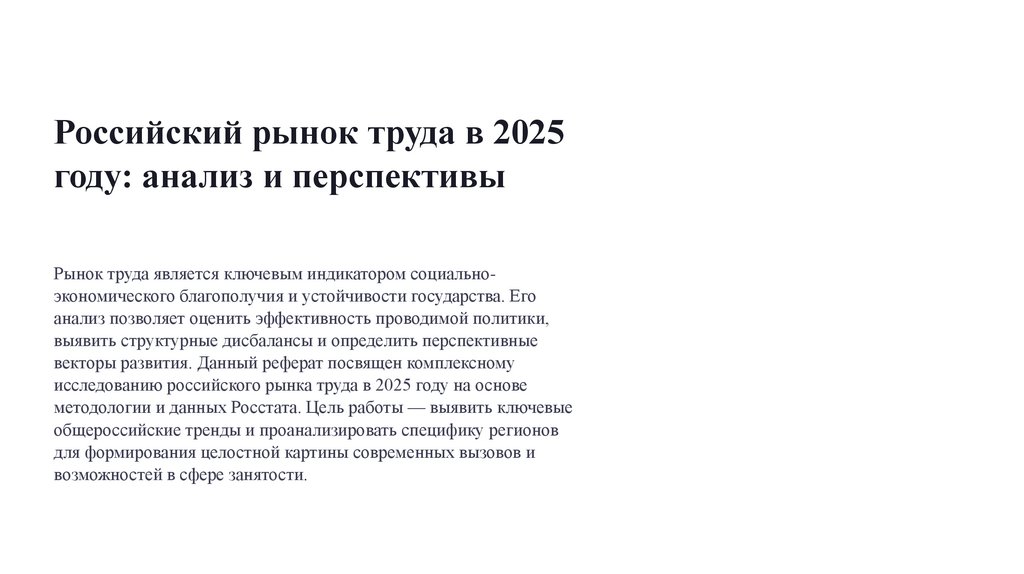 Российский рынок труда в 2025 году: анализ и перспективы

Рынок труда является ключевым индикатором социально-экономического благополучия и устойчивости государства. Его анализ позволяет оценить эффективность проводимой политики, выявить структурные дисбалансы и определить перспективные векторы развития. Данный реферат посвящен комплексному исследованию российского рынка труда в 2025 году на основе методологии и данных Росстата. Цель работы — выявить ключевые общероссийские тренды и проанализировать специфику регионов для формирования целостной картины современных вызовов и возможностей в сфере занятости.